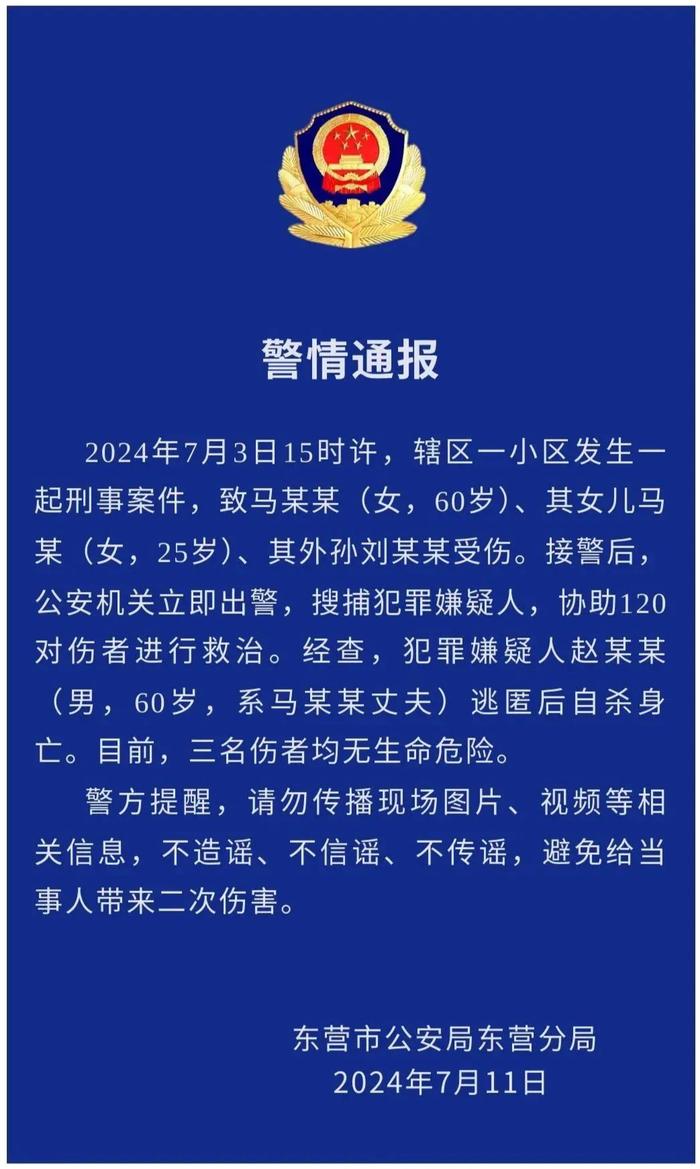 警情通报

2024年7月3日15时许，辖区一小区发生一起刑事案件，致马某某（女，60岁）、其女儿马某（女，25岁）、其外孙刘某某受伤。接警后，公安机关立即出警，搜捕犯罪嫌疑人，协助120对伤者进行救治。经查，犯罪嫌疑人赵某某（男，60岁，系马某某丈夫）逃匿后自杀身亡。目前，三名伤者均无生命危险。

警方提醒，请勿传播现场图片、视频等相关信息，不造谣、不信谣、不传谣，避免给当事人带来二次伤害。

东营市公安局东营分局
2024年7月11日